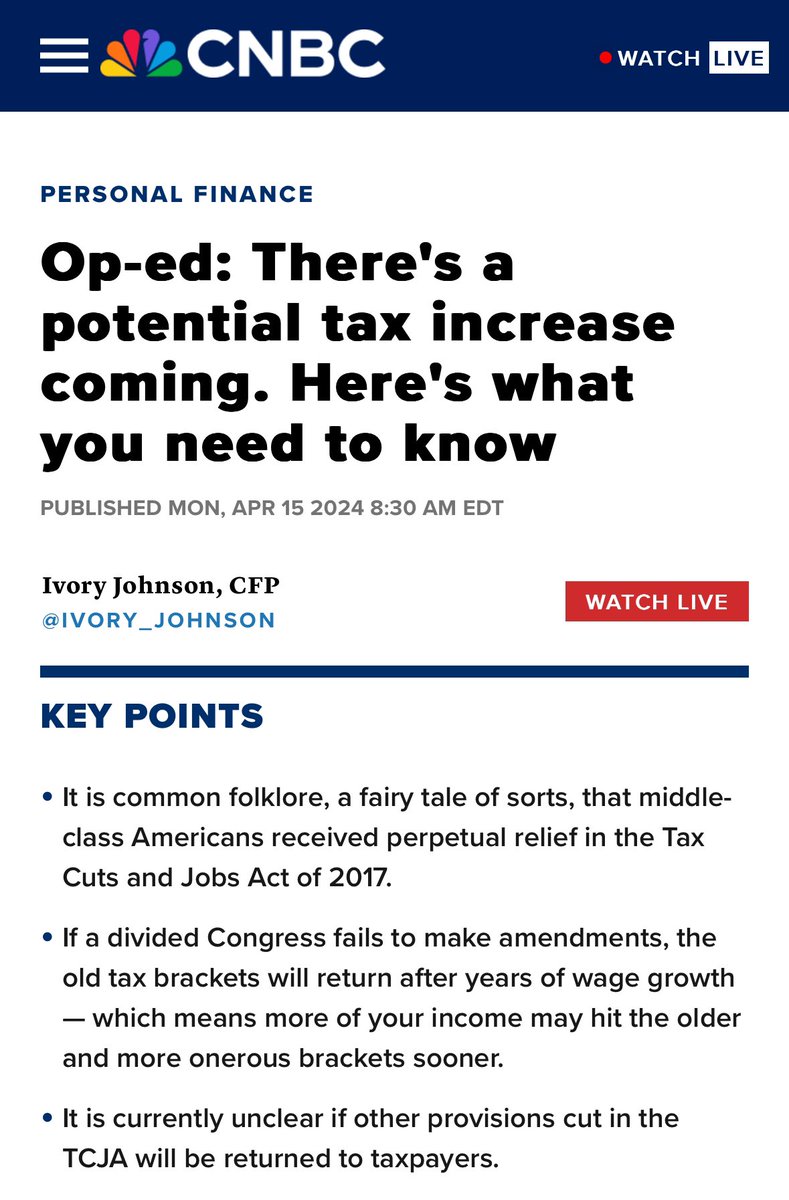 CNBC

WATCH LIVE

PERSONAL FINANCE

Op-ed: There's a potential tax increase coming. Here's what you need to know

PUBLISHED MON, APR 15 2024 8:30 AM EDT

Ivory Johnson, CFP
@IVORY_JOHNSON

WATCH LIVE

KEY POINTS

• It is common folklore, a fairy tale of sorts, that middle-class Americans received perpetual relief in the Tax Cuts and Jobs Act of 2017.

• If a divided Congress fails to make amendments, the old tax brackets will return after years of wage growth — which means more of your income may hit the older and more onerous brackets sooner.

• It is currently unclear if other provisions cut in the TCJA will be returned to taxpayers.